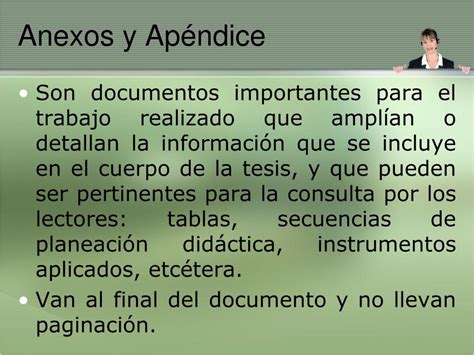 Anexos y Apéndice

• Son documentos importantes para el trabajo realizado que amplían o detallan la información que se incluye en el cuerpo de la tesis, y que pueden ser pertinentes para la consulta por los lectores: tablas, secuencias de planeación didáctica, instrumentos aplicados, etcétera.

• Van al final del documento y no llevan paginación.